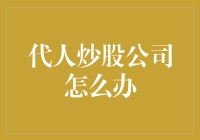 代人炒股公司怎么办